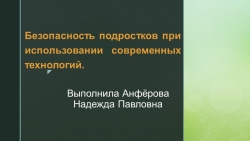 Безопасность подростков при использовании современных технологий.

Выполнила Анфёрова Надежда Павловна